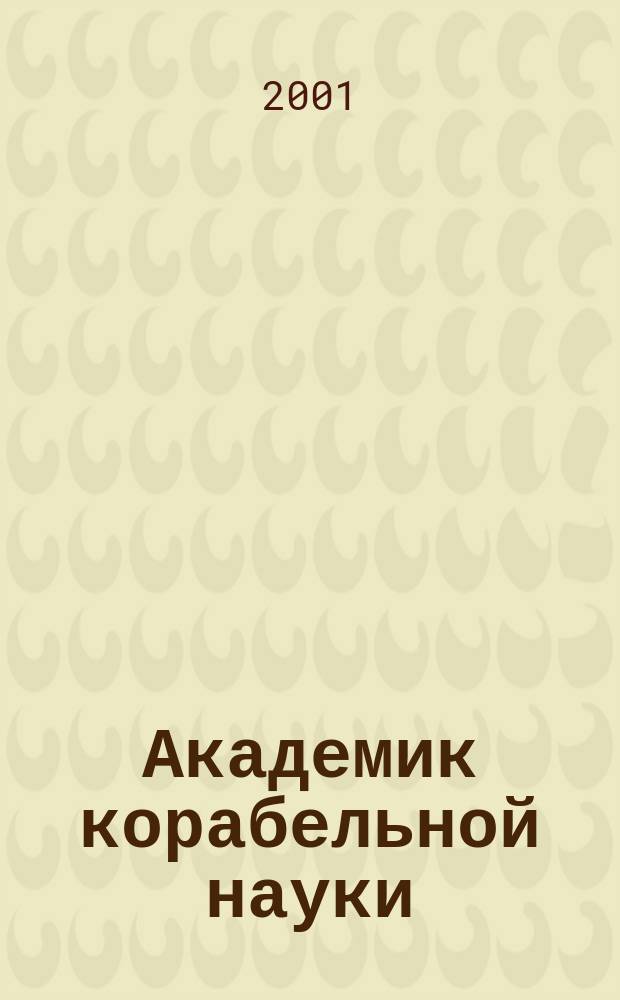 2001

Академик корабельной науки